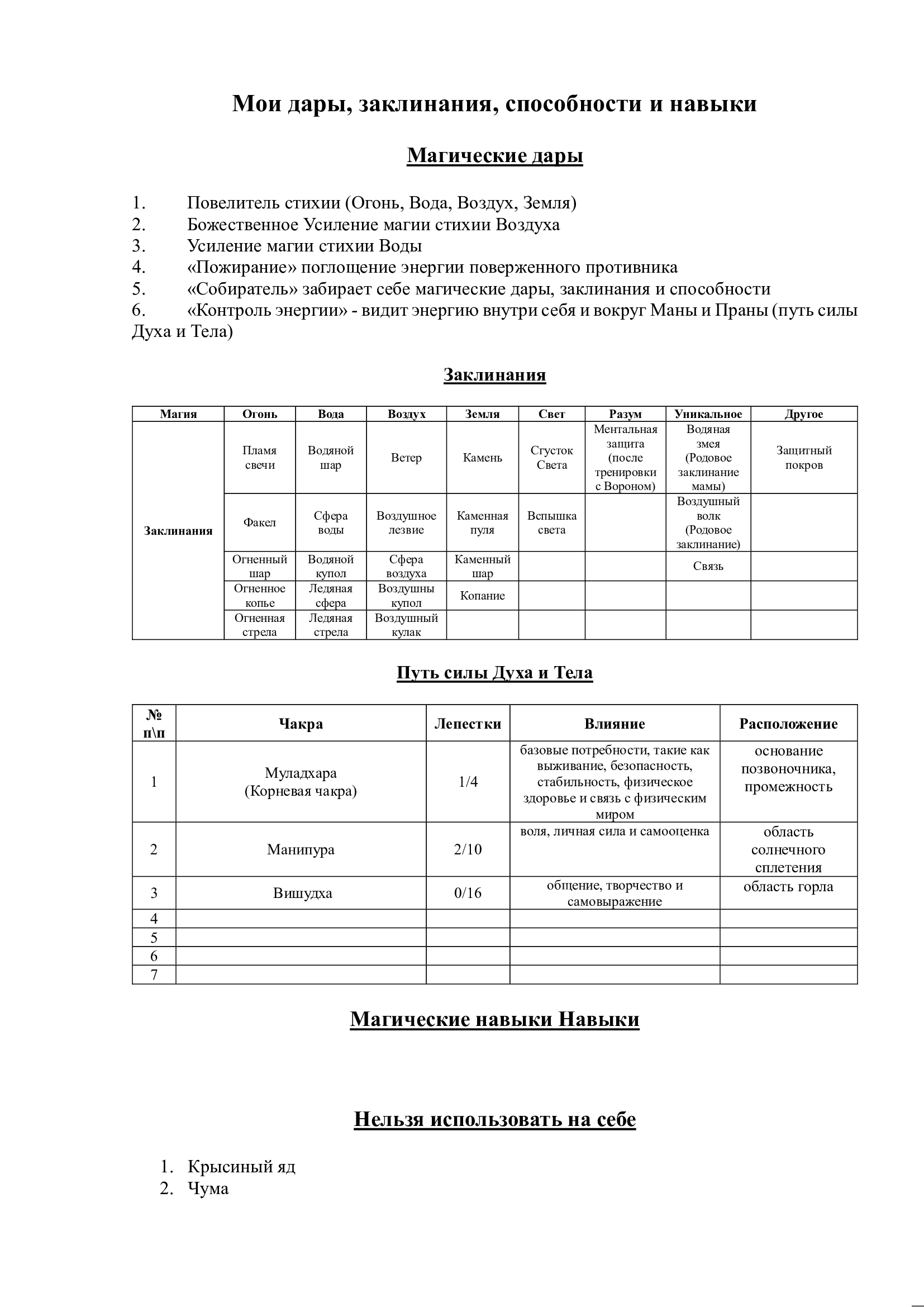 Мои дары, заклинания, способности и навыки

Магические дары

1. Повелитель стихии (Огонь, Вода, Воздух, Земля)
2. Божественное Усиление магии стихии Воздуха
3. Усиление магии стихии Воды
4. «Пожирание» поглощение энергии поверженного противника
5. «Собиратель» забирает себе магические дары, заклинания и способности
6. «Контроль энергии» - видит энергию внутри себя и вокруг Маны и Праны (путь силы Духа и Тела)

Заклинания

| Магия | Огонь | Вода | Воздух | Земля | Свет | Разум | Уникальное | Другое |
|---|---|---|---|---|---|---|---|---|
| Заклинания | Пламя свечи | Водяной шар | Ветер | Камень | Сгусток Света | Ментальная защита (после тренировки с Вороном) | Водяная змея (Родовое заклинание мамы) | Защитный покров |
| | Факел | Сфера воды | Воздушное лезвие | Каменная пуля | Вспышка света | | Воздушный волк (Родовое заклинание) | |
| | Огненный шар | Водяной купол | Сфера воздуха | Каменный шар | | | Связь | |
| | Огненное копье | Ледяная сфера | Воздушны купол | Копание | | | | |
| | Огненная стрела | Ледяная стрела | Воздушный кулак | | | | | |

Путь силы Духа и Тела

| № п\п | Чакра | Лепестки | Влияние | Расположение |
|---|---|---|---|---|
| 1 | Муладхара (Корневая чакра) | 1/4 | базовые потребности, такие как выживание, безопасность, стабильность, физическое здоровье и связь с физическим миром | основание позвоночника, промежность |
| 2 | Манипура | 2/10 | воля, личная сила и самооценка | область солнечного сплетения |
| 3 | Вишудха | 0/16 | общение, творчество и самовыражение | область горла |
| 4 | | | | |
| 5 | | | | |
| 6 | | | | |
| 7 | | | | |

Магические навыки Навыки

Нельзя использовать на себе

1. Крысиный яд
2. Чума